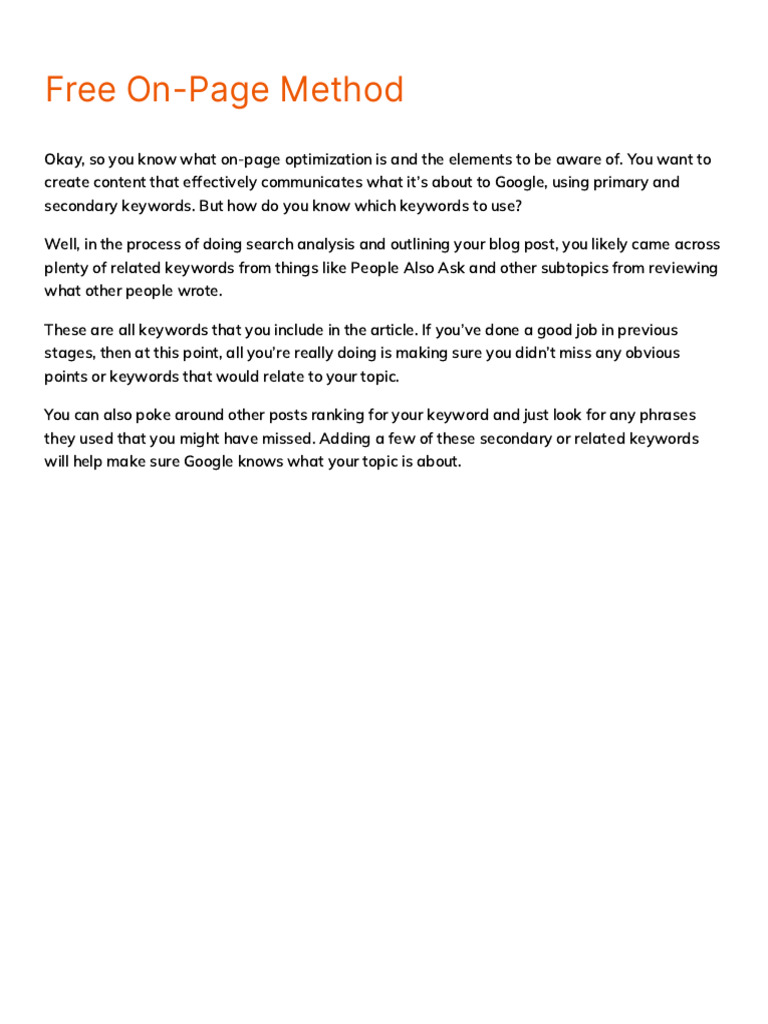 Free On-Page Method

Okay, so you know what on-page optimization is and the elements to be aware of. You want to create content that effectively communicates what it's about to Google, using primary and secondary keywords. But how do you know which keywords to use?

Well, in the process of doing search analysis and outlining your blog post, you likely came across plenty of related keywords from things like People Also Ask and other subtopics from reviewing what other people wrote.

These are all keywords that you include in the article. If you've done a good job in previous stages, then at this point, all you're really doing is making sure you didn't miss any obvious points or keywords that would relate to your topic.

You can also poke around other posts ranking for your keyword and just look for any phrases they used that you might have missed. Adding a few of these secondary or related keywords will help make sure Google knows what your topic is about.